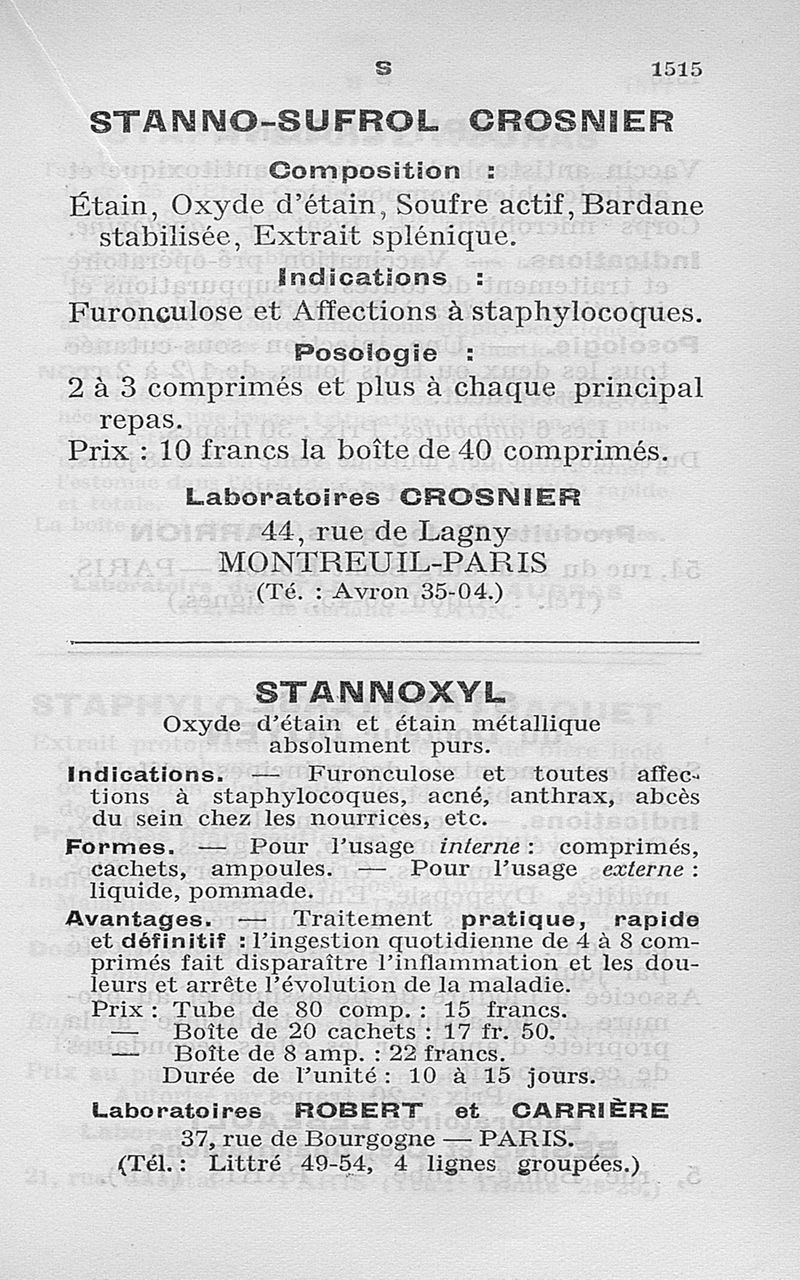 S 1515

STANNO-SUFROL CROSNIER

Composition :

Étain, Oxyde d'étain, Soufre actif, Bardane stabilisée, Extrait splénique.

Indications :

Furonculose et Affections à staphylocoques.

Posologie :

2 à 3 comprimés et plus à chaque principal repas.

Prix : 10 francs la boîte de 40 comprimés.

Laboratoires CROSNIER
44, rue de Lagny
MONTREUIL-PARIS
(Té. : Avron 35-04.)

STANNOXYL

Oxyde d'étain et étain métallique absolument purs.

Indications. — Furonculose et toutes affections à staphylocoques, acné, anthrax, abcès du sein chez les nourrices, etc.

Formes. — Pour l'usage interne : comprimés, cachets, ampoules. — Pour l'usage externe : liquide, pommade.

Avantages. — Traitement pratique, rapide et définitif : l'ingestion quotidienne de 4 à 8 comprimés fait disparaître l'inflammation et les douleurs et arrête l'évolution de la maladie.

Prix : Tube de 80 comp. : 15 francs.
— Boîte de 20 cachets : 17 fr. 50.
— Boîte de 8 amp. : 22 francs.
Durée de l'unité : 10 à 15 jours.

Laboratoires ROBERT et CARRIÈRE
37, rue de Bourgogne — PARIS.
(Tél. : Littré 49-54, 4 lignes groupées.)